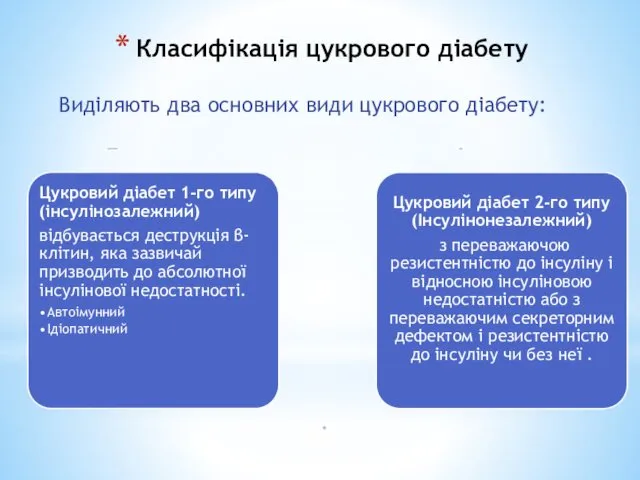 * Класифікація цукрового діабету

Виділяють два основних види цукрового діабету:

Цукровий діабет 1-го типу (інсулінозалежний)

відбувається деструкція β-клітин, яка зазвичай призводить до абсолютної інсулінової недостатності.

•Автоімунний
•Ідіопатичний

Цукровий діабет 2-го типу (Інсулінонезалежний)

з переважаючою резистентністю до інсуліну і відносною інсуліновою недостатністю або з переважаючим секреторним дефектом і резистентністю до інсуліну чи без неї .